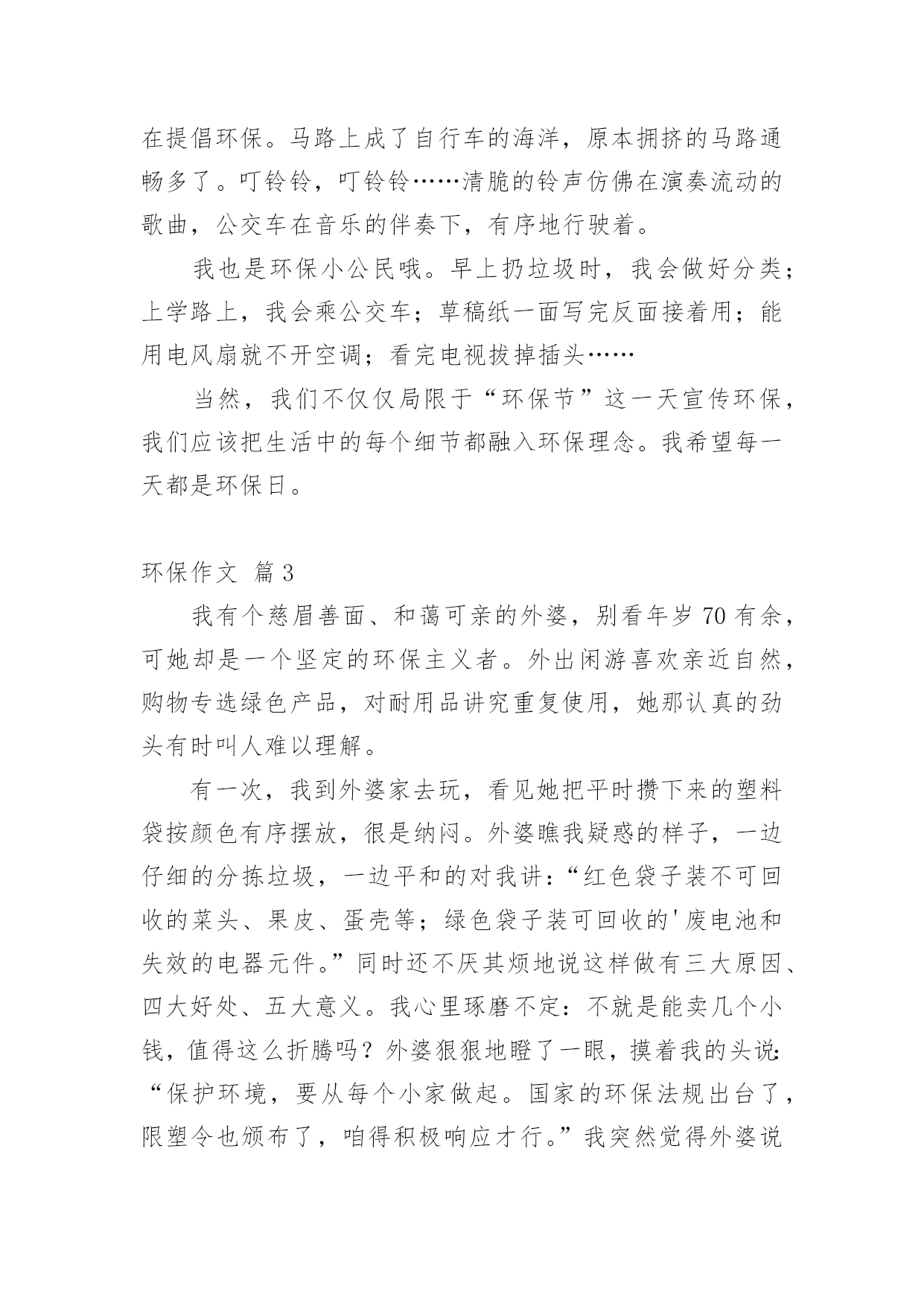 在提倡环保。马路上成了自行车的海洋，原本拥挤的马路通畅多了。叮铃铃，叮铃铃……清脆的铃声仿佛在演奏流动的歌曲，公交车在音乐的伴奏下，有序地行驶着。

我也是环保小公民哦。早上扔垃圾时，我会做好分类；上学路上，我会乘公交车；草稿纸一面写完反面接着用；能用电风扇就不开空调；看完电视拔掉插头……

当然，我们不仅仅局限于“环保节”这一天宣传环保，我们应该把生活中的每个细节都融入环保理念。我希望每一天都是环保日。

环保作文 篇3

我有个慈眉善面、和蔼可亲的外婆，别看年岁70有余，可她却是一个坚定的环保主义者。外出闲游喜欢亲近自然，购物专选绿色产品，对耐用品讲究重复使用，她那认真的劲头有时叫人难以理解。

有一次，我到外婆家去玩，看见她把平时攒下来的塑料袋按颜色有序摆放，很是纳闷。外婆瞧我疑惑的样子，一边仔细的分拣垃圾，一边平和的对我讲：“红色袋子装不可回收的菜头、果皮、蛋壳等；绿色袋子装可回收的'废电池和失效的电器元件。”同时还不厌其烦地说这样做有三大原因、四大好处、五大意义。我心里琢磨不定：不就是能卖几个小钱，值得这么折腾吗？外婆狠狠地瞪了一眼，摸着我的头说：“保护环境，要从每个小家做起。国家的环保法规出台了，限塑令也颁布了，咱得积极响应才行。”我突然觉得外婆说